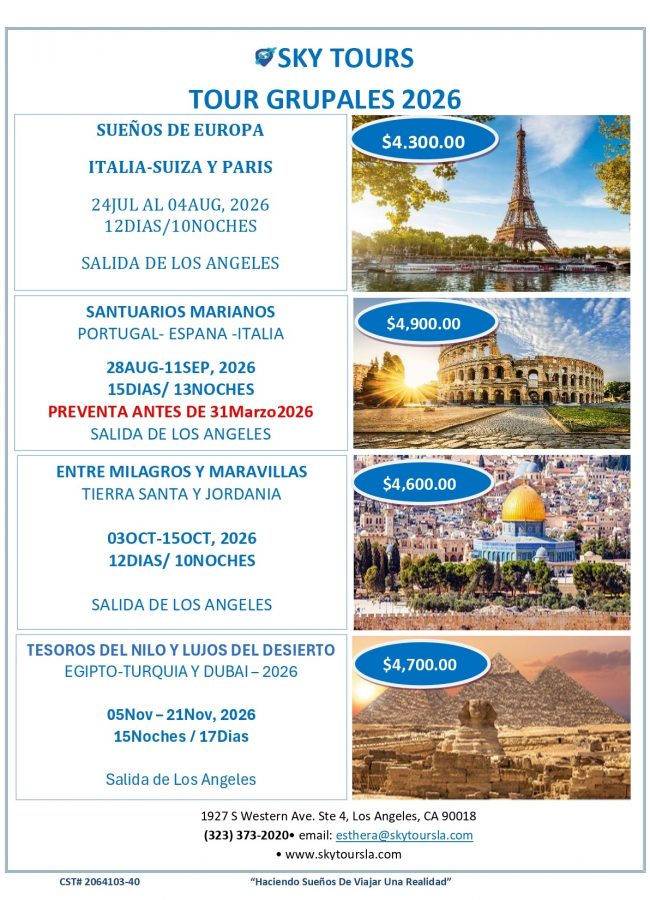 SKY TOURS
TOUR GRUPALES 2026

SUEÑOS DE EUROPA

ITALIA-SUIZA Y PARIS

24JUL AL 04AUG, 2026
12DIAS/10NOCHES

SALIDA DE LOS ANGELES

$4.300.00

SANTUARIOS MARIANOS
PORTUGAL- ESPANA -ITALIA

28AUG-11SEP, 2026
15DIAS/ 13NOCHES
PREVENTA ANTES DE 31Marzo2026
SALIDA DE LOS ANGELES

$4,900.00

ENTRE MILAGROS Y MARAVILLAS
TIERRA SANTA Y JORDANIA

03OCT-15OCT, 2026
12DIAS/ 10NOCHES

SALIDA DE LOS ANGELES

$4,600.00

TESOROS DEL NILO Y LUJOS DEL DESIERTO
EGIPTO-TURQUIA Y DUBAI – 2026

05Nov – 21Nov, 2026
15Noches / 17Dias

Salida de Los Angeles

$4,700.00

1927 S Western Ave. Ste 4, Los Angeles, CA 90018
(323) 373-2020• email: esthera@skytoursla.com
• www.skytoursla.com

CST# 2064103-40

"Haciendo Sueños De Viajar Una Realidad"